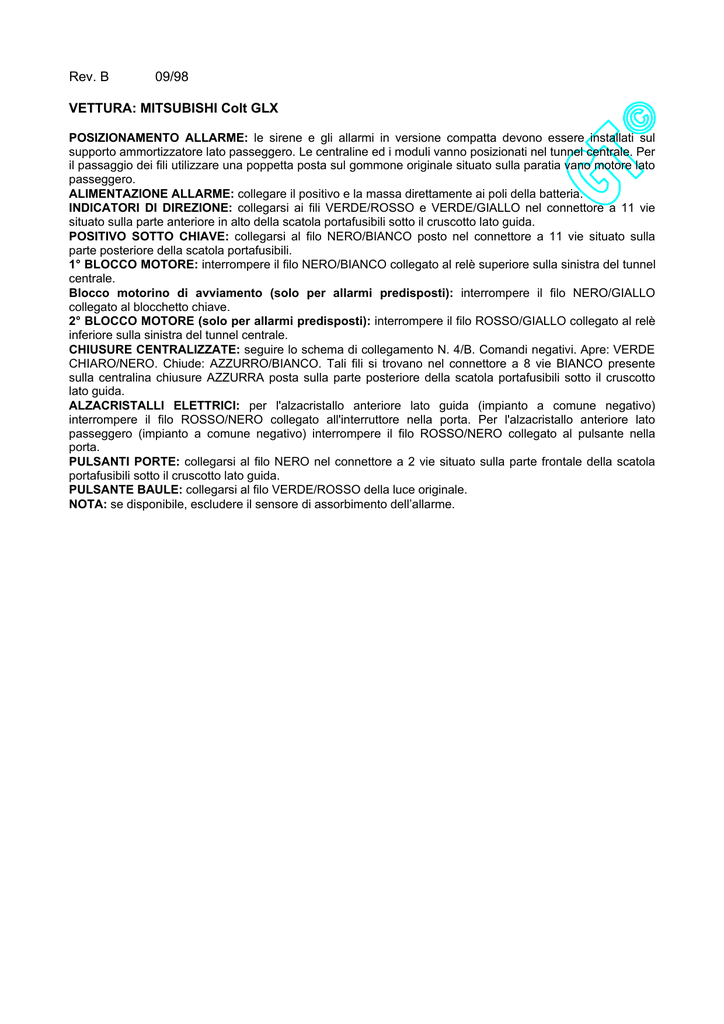 Rev. B 09/98

VETTURA: MITSUBISHI Colt GLX

POSIZIONAMENTO ALLARME: le sirene e gli allarmi in versione compatta devono essere installati sul supporto ammortizzatore lato passeggero. Le centraline ed i moduli vanno posizionati nel tunnel centrale. Per il passaggio dei fili utilizzare una poppetta posta sul gommone originale situato sulla paratia vano motore lato passeggero.
ALIMENTAZIONE ALLARME: collegare il positivo e la massa direttamente ai poli della batteria.
INDICATORI DI DIREZIONE: collegarsi ai fili VERDE/ROSSO e VERDE/GIALLO nel connettore a 11 vie situato sulla parte anteriore in alto della scatola portafusibili sotto il cruscotto lato guida.
POSITIVO SOTTO CHIAVE: collegarsi al filo NERO/BIANCO posto nel connettore a 11 vie situato sulla parte posteriore della scatola portafusibili.
1° BLOCCO MOTORE: interrompere il filo NERO/BIANCO collegato al relè superiore sulla sinistra del tunnel centrale.
Blocco motorino di avviamento (solo per allarmi predisposti): interrompere il filo NERO/GIALLO collegato al blocchetto chiave.
2° BLOCCO MOTORE (solo per allarmi predisposti): interrompere il filo ROSSO/GIALLO collegato al relè inferiore sulla sinistra del tunnel centrale.
CHIUSURE CENTRALIZZATE: seguire lo schema di collegamento N. 4/B. Comandi negativi. Apre: VERDE CHIARO/NERO. Chiude: AZZURRO/BIANCO. Tali fili si trovano nel connettore a 8 vie BIANCO presente sulla centralina chiusure AZZURRA posta sulla parte posteriore della scatola portafusibili sotto il cruscotto lato guida.
ALZACRISTALLI ELETTRICI: per l'alzacristallo anteriore lato guida (impianto a comune negativo) interrompere il filo ROSSO/NERO collegato all'interruttore nella porta. Per l'alzacristallo anteriore lato passeggero (impianto a comune negativo) interrompere il filo ROSSO/NERO collegato al pulsante nella porta.
PULSANTI PORTE: collegarsi al filo NERO nel connettore a 2 vie situato sulla parte frontale della scatola portafusibili sotto il cruscotto lato guida.
PULSANTE BAULE: collegarsi al filo VERDE/ROSSO della luce originale.
NOTA: se disponibile, escludere il sensore di assorbimento dell'allarme.